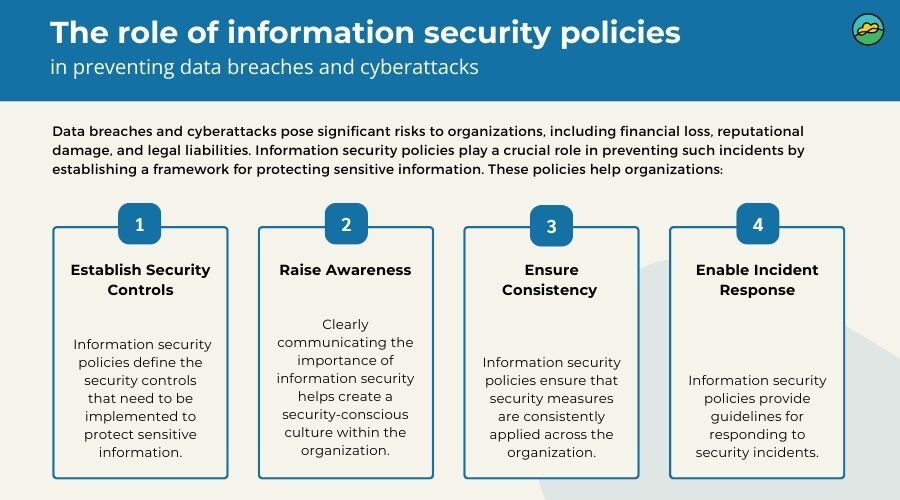 The role of information security policies
in preventing data breaches and cyberattacks

Data breaches and cyberattacks pose significant risks to organizations, including financial loss, reputational damage, and legal liabilities. Information security policies play a crucial role in preventing such incidents by establishing a framework for protecting sensitive information. These policies help organizations:

1
Establish Security Controls
Information security policies define the security controls that need to be implemented to protect sensitive information.

2
Raise Awareness
Clearly communicating the importance of information security helps create a security-conscious culture within the organization.

3
Ensure Consistency
Information security policies ensure that security measures are consistently applied across the organization.

4
Enable Incident Response
Information security policies provide guidelines for responding to security incidents.